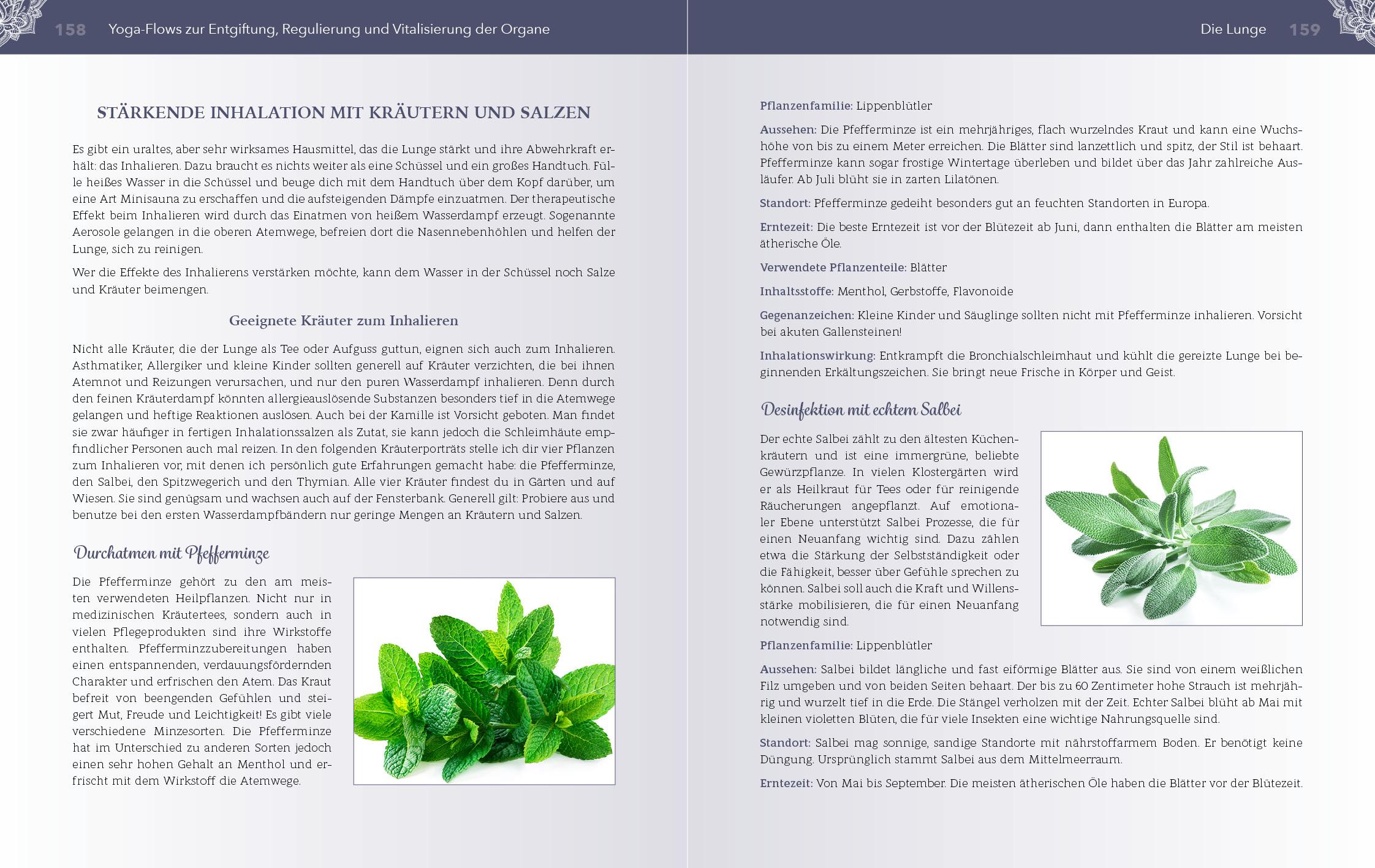 158 Yoga-Flows zur Entgiftung, Regulierung und Vitalisierung der Organe

STÄRKENDE INHALATION MIT KRÄUTERN UND SALZEN

Es gibt ein uraltes, aber sehr wirksames Hausmittel, das die Lunge stärkt und ihre Abwehrkraft erhält: das Inhalieren. Dazu braucht es nichts weiter als eine Schüssel und ein großes Handtuch. Fülle heißes Wasser in die Schüssel und beuge dich mit dem Handtuch über dem Kopf darüber, um eine Art Minisauna zu erschaffen und die aufsteigenden Dämpfe einzuatmen. Der therapeutische Effekt beim Inhalieren wird durch das Einatmen von heißem Wasserdampf erzeugt. Sogenannte Aerosole gelangen in die oberen Atemwege, befreien dort die Nasennebenhöhlen und helfen der Lunge, sich zu reinigen.

Wer die Effekte des Inhalierens verstärken möchte, kann dem Wasser in der Schüssel noch Salze und Kräuter beimengen.

Geeignete Kräuter zum Inhalieren

Nicht alle Kräuter, die der Lunge als Tee oder Aufguss guttun, eignen sich auch zum Inhalieren. Asthmatiker, Allergiker und kleine Kinder sollten generell auf Kräuter verzichten, die bei ihnen Atemnot und Reizungen verursachen, und nur den puren Wasserdampf inhalieren. Denn durch den feinen Kräuterdampf könnten allergieauslösende Substanzen besonders tief in die Atemwege gelangen und heftige Reaktionen auslösen. Auch bei der Kamille ist Vorsicht geboten. Man findet sie zwar häufiger in fertigen Inhalationssalzen als Zutat, sie kann jedoch die Schleimhäute empfindlicher Personen auch mal reizen. In den folgenden Kräuterporträts stelle ich dir vier Pflanzen zum Inhalieren vor, mit denen ich persönlich gute Erfahrungen gemacht habe: die Pfefferminze, den Salbei, den Spitzwegerich und den Thymian. Alle vier Kräuter findest du in Gärten und auf Wiesen. Sie sind genügsam und wachsen auch auf der Fensterbank. Generell gilt: Probiere aus und benutze bei den ersten Wasserdampfbändern nur geringe Mengen an Kräutern und Salzen.

Durchatmen mit Pfefferminze

Die Pfefferminze gehört zu den am meisten verwendeten Heilpflanzen. Nicht nur in medizinischen Kräutertees, sondern auch in vielen Pflegeprodukten sind ihre Wirkstoffe enthalten. Pfefferminzzubereitungen haben einen entspannenden, verdauungsfördernden Charakter und erfrischen den Atem. Das Kraut befreit von beengenden Gefühlen und steigert Mut, Freude und Leichtigkeit! Es gibt viele verschiedene Minzesorten. Die Pfefferminze hat im Unterschied zu anderen Sorten jedoch einen sehr hohen Gehalt an Menthol und erfrischt mit dem Wirkstoff die Atemwege.

Die Lunge 159

Pflanzenfamilie: Lippenblütler

Aussehen: Die Pfefferminze ist ein mehrjähriges, flach wurzelndes Kraut und kann eine Wuchshöhe von bis zu einem Meter erreichen. Die Blätter sind lanzettlich und spitz, der Stil ist behaart. Pfefferminze kann sogar frostige Wintertage überleben und bildet über das Jahr zahlreiche Ausläufer. Ab Juli blüht sie in zarten Lilatönen.

Standort: Pfefferminze gedeiht besonders gut an feuchten Standorten in Europa.

Erntezeit: Die beste Erntezeit ist vor der Blütezeit ab Juni, dann enthalten die Blätter am meisten ätherische Öle.

Verwendete Pflanzenteile: Blätter

Inhaltsstoffe: Menthol, Gerbstoffe, Flavonoide

Gegenanzeichen: Kleine Kinder und Säuglinge sollten nicht mit Pfefferminze inhalieren. Vorsicht bei akuten Gallensteinen!

Inhalationswirkung: Entkrampft die Bronchialschleimhaut und kühlt die gereizte Lunge bei beginnenden Erkältungszeichen. Sie bringt neue Frische in Körper und Geist.

Desinfektion mit echtem Salbei

Der echte Salbei zählt zu den ältesten Küchenkräutern und ist eine immergrüne, beliebte Gewürzpflanze. In vielen Klostergärten wird er als Heilkraut für Tees oder für reinigende Räucherungen angepflanzt. Auf emotionaler Ebene unterstützt Salbei Prozesse, die für einen Neuanfang wichtig sind. Dazu zählen etwa die Stärkung der Selbstständigkeit oder die Fähigkeit, besser über Gefühle sprechen zu können. Salbei soll auch die Kraft und Willensstärke mobilisieren, die für einen Neuanfang notwendig sind.

Pflanzenfamilie: Lippenblütler

Aussehen: Salbei bildet längliche und fast eiförmige Blätter aus. Sie sind von einem weißlichen Filz umgeben und von beiden Seiten behaart. Der bis zu 60 Zentimeter hohe Strauch ist mehrjährig und wurzelt tief in die Erde. Die Stängel verholzen mit der Zeit. Echter Salbei blüht ab Mai mit kleinen violetten Blüten, die für viele Insekten eine wichtige Nahrungsquelle sind.

Standort: Salbei mag sonnige, sandige Standorte mit nährstoffarmem Boden. Er benötigt keine Düngung. Ursprünglich stammt Salbei aus dem Mittelmeerraum.

Erntezeit: Von Mai bis September. Die meisten ätherischen Öle haben die Blätter vor der Blütezeit.